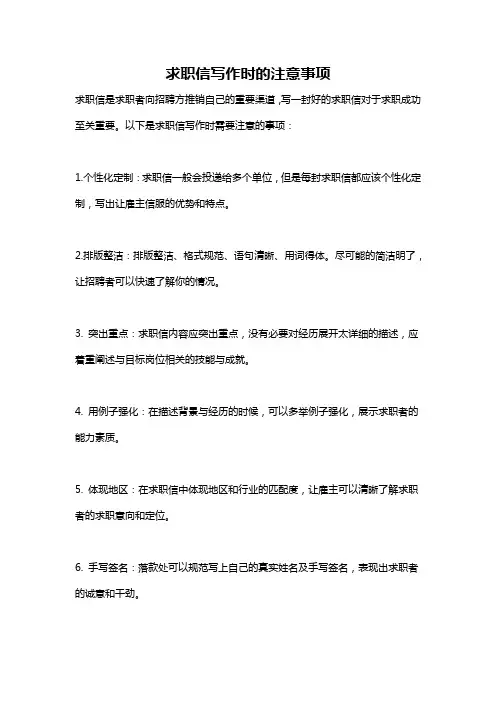 求职信写作时的注意事项

求职信是求职者向招聘方推销自己的重要渠道，写一封好的求职信对于求职成功至关重要。以下是求职信写作时需要注意的事项：

1.个性化定制：求职信一般会投递给多个单位，但是每封求职信都应该个性化定制，写出让雇主信服的优势和特点。

2.排版整洁：排版整洁、格式规范、语句清晰、用词得体。尽可能的简洁明了，让招聘者可以快速了解你的情况。

3. 突出重点：求职信内容应突出重点，没有必要对经历展开太详细的描述，应着重阐述与目标岗位相关的技能与成就。

4. 用例子强化：在描述背景与经历的时候，可以多举例子强化，展示求职者的能力素质。

5. 体现地区：在求职信中体现地区和行业的匹配度，让雇主可以清晰了解求职者的求职意向和定位。

6. 手写签名：落款处可以规范写上自己的真实姓名及手写签名，表现出求职者的诚意和干劲。